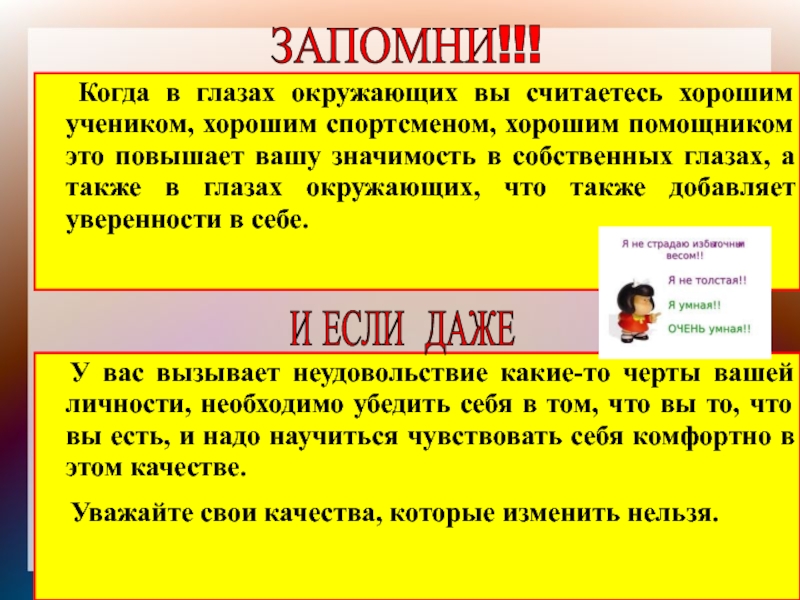 ЗАПОМНИ!!!

Когда в глазах окружающих вы считаетесь хорошим учеником, хорошим спортсменом, хорошим помощником это повышает вашу значимость в собственных глазах, а также в глазах окружающих, что также добавляет уверенности в себе.

Я не страдаю избыточным весом!!

Я не толстая!!

Я умная!!

ОЧЕНЬ умная!!

И ЕСЛИ ДАЖЕ

У вас вызывает неудовольствие какие-то черты вашей личности, необходимо убедить себя в том, что вы то, что вы есть, и надо научиться чувствовать себя комфортно в этом качестве.

Уважайте свои качества, которые изменить нельзя.